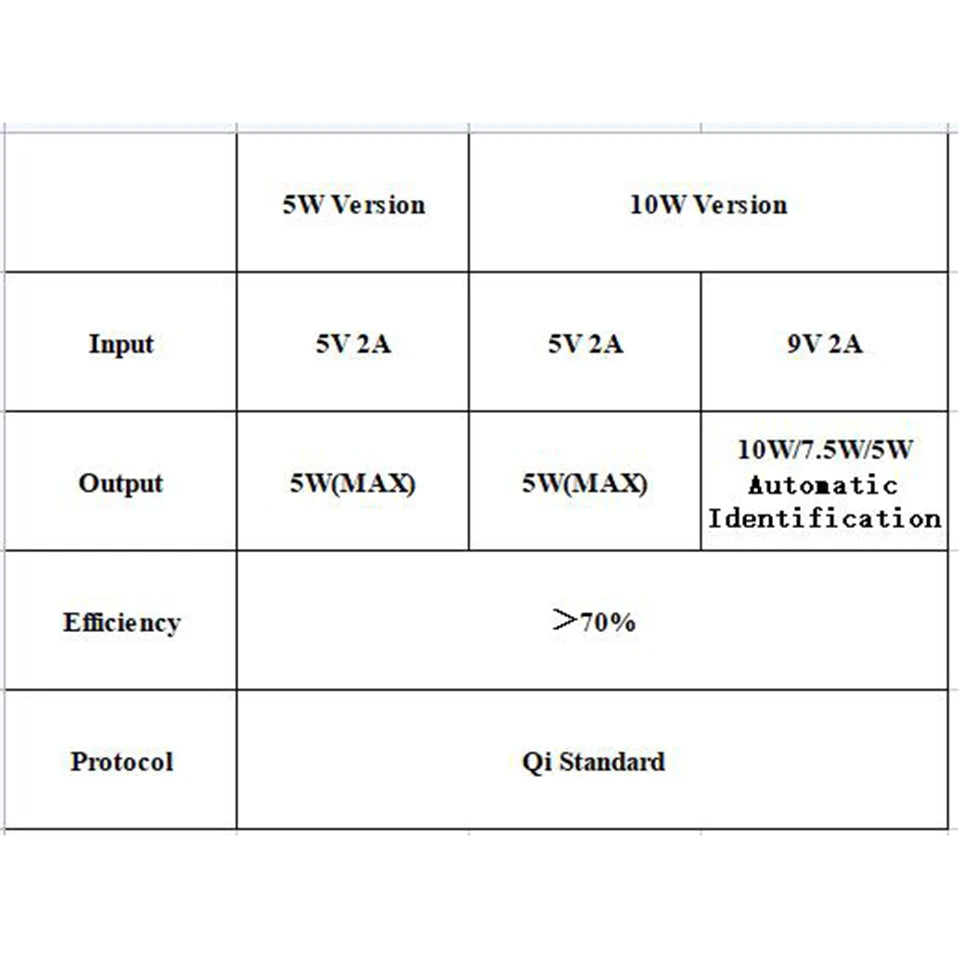 |  | 5W Version | 10W Version |  |
|---|---|---|---|
| Input | 5V 2A | 5V 2A | 9V 2A |
| Output | 5W(MAX) | 5W(MAX) | 10W/7.5W/5W Automatic Identification |
| Efficiency | ＞70% |  |  |
| Protocol | Qi Standard |  |  |